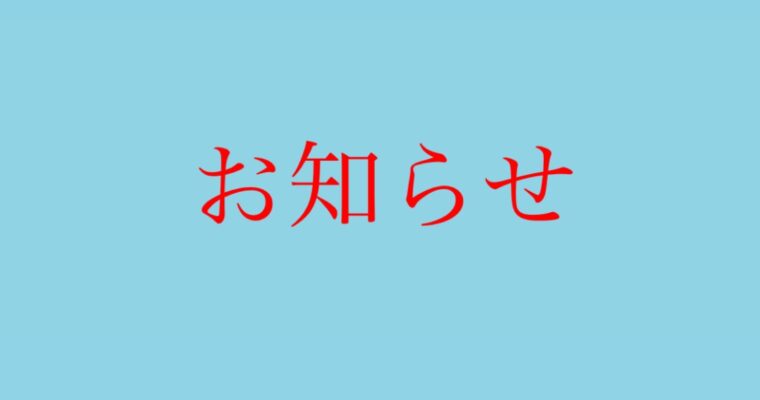 お知らせ